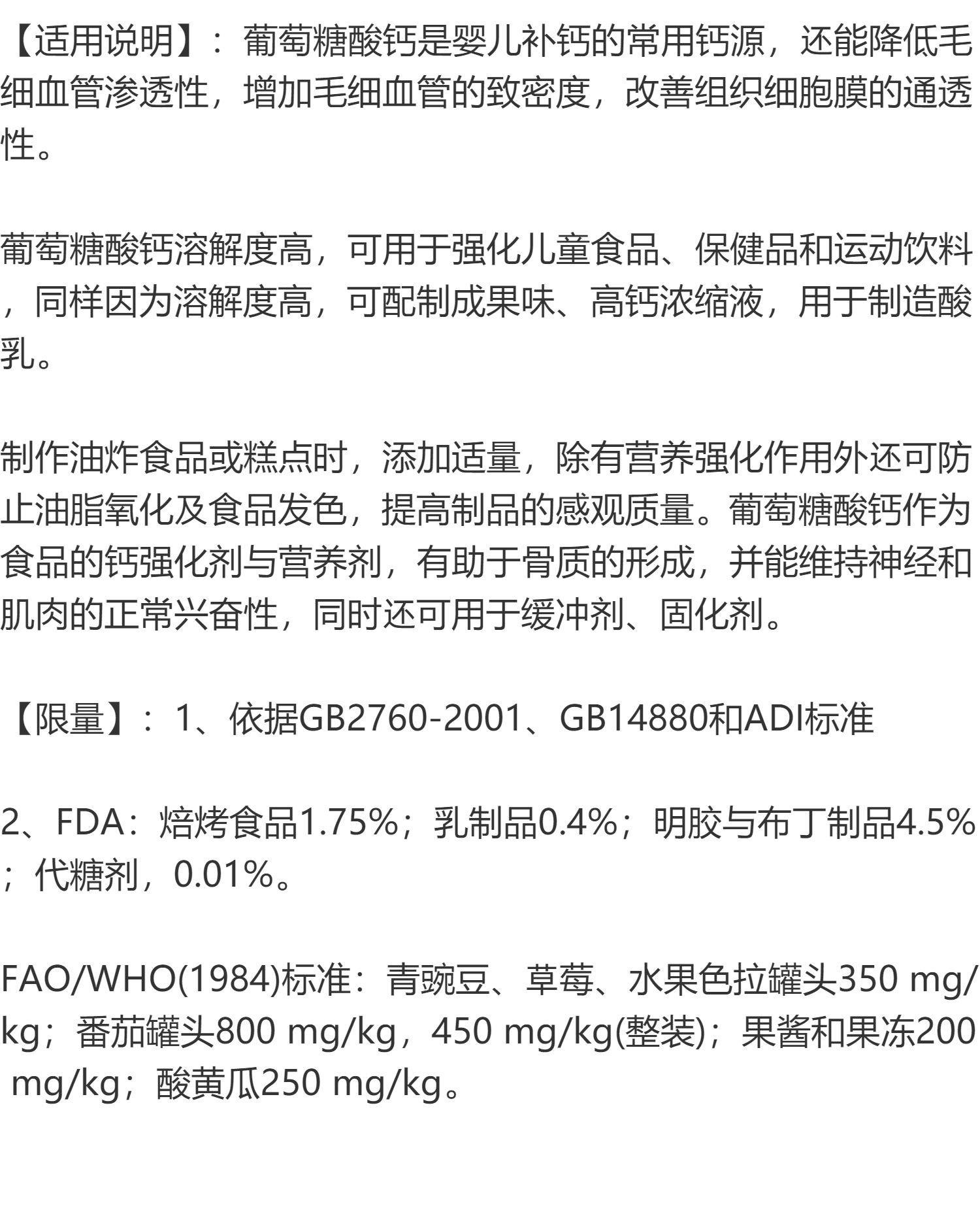 【适用说明】：葡萄糖酸钙是婴儿补钙的常用钙源，还能降低毛细血管渗透性，增加毛细血管的致密度，改善组织细胞膜的通透性。

葡萄糖酸钙溶解度高，可用于强化儿童食品、保健品和运动饮料，同样因为溶解度高，可配制成果味、高钙浓缩液，用于制造酸乳。

制作油炸食品或糕点时，添加适量，除有营养强化作用外还可防止油脂氧化及食品发色，提高制品的感观质量。葡萄糖酸钙作为食品的钙强化剂与营养剂，有助于骨质的形成，并能维持神经和肌肉的正常兴奋性，同时还可用于缓冲剂、固化剂。

【限量】：1、依据GB2760-2001、GB14880和ADI标准

2、FDA：焙烤食品1.75%；乳制品0.4%；明胶与布丁制品4.5%；代糖剂，0.01%。

FAO/WHO(1984)标准：青豌豆、草莓、水果色拉罐头350 mg/kg；番茄罐头800 mg/kg，450 mg/kg(整装)；果酱和果冻200 mg/kg；酸黄瓜250 mg/kg。